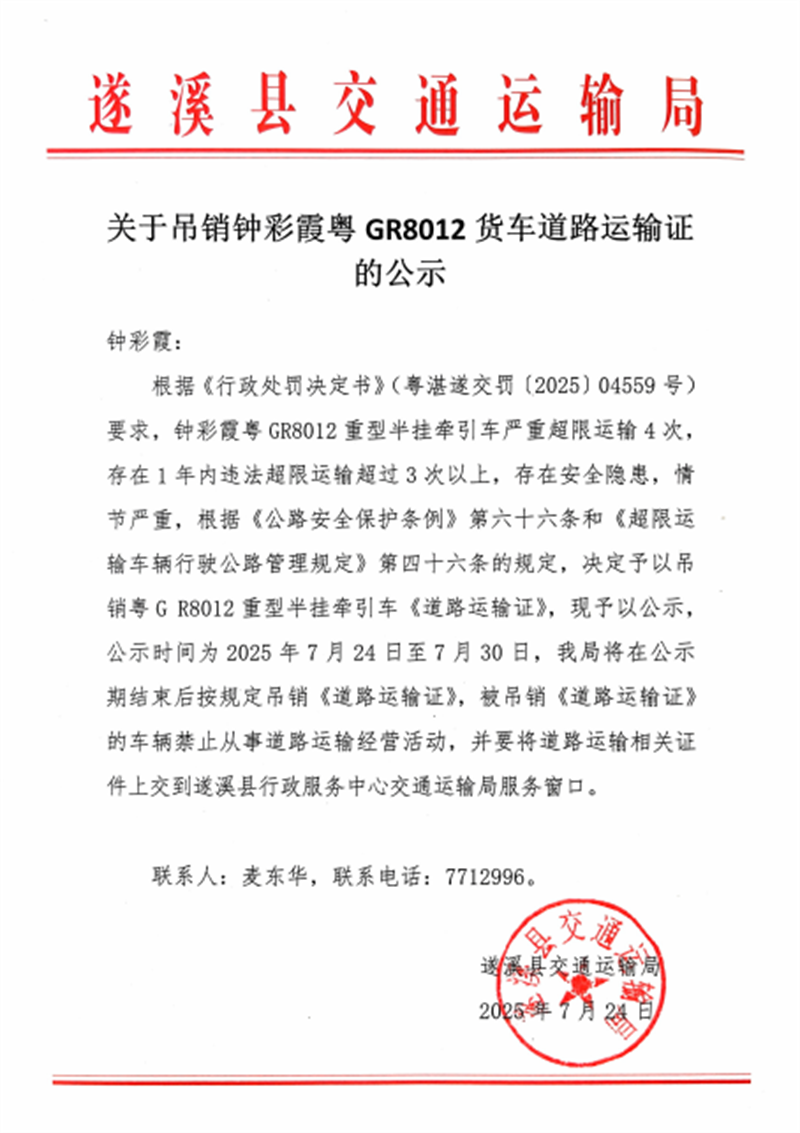 遂溪县交通运输局

关于吊销钟彩霞粤 GR8012 货车道路运输证的公示

钟彩霞：

根据《行政处罚决定书》（粤湛遂交罚〔2025〕04559 号）要求，钟彩霞粤 GR8012 重型半挂牵引车严重超限运输 4 次，存在 1 年内违法超限运输超过 3 次以上，存在安全隐患，情节严重，根据《公路安全保护条例》第六十六条和《超限运输车辆行驶公路管理规定》第四十六条的规定，决定予以吊销粤 G R8012 重型半挂牵引车《道路运输证》，现予以公示，公示时间为 2025 年 7 月 24 日至 7 月 30 日，我局将在公示期结束后按规定吊销《道路运输证》，被吊销《道路运输证》的车辆禁止从事道路运输经营活动，并要将道路运输相关证件上交到遂溪县行政服务中心交通运输局服务窗口。

联系人：麦东华，联系电话：7712996。

遂溪县交通运输局

2025 年 7 月 24 日

遂溪县交通运输局